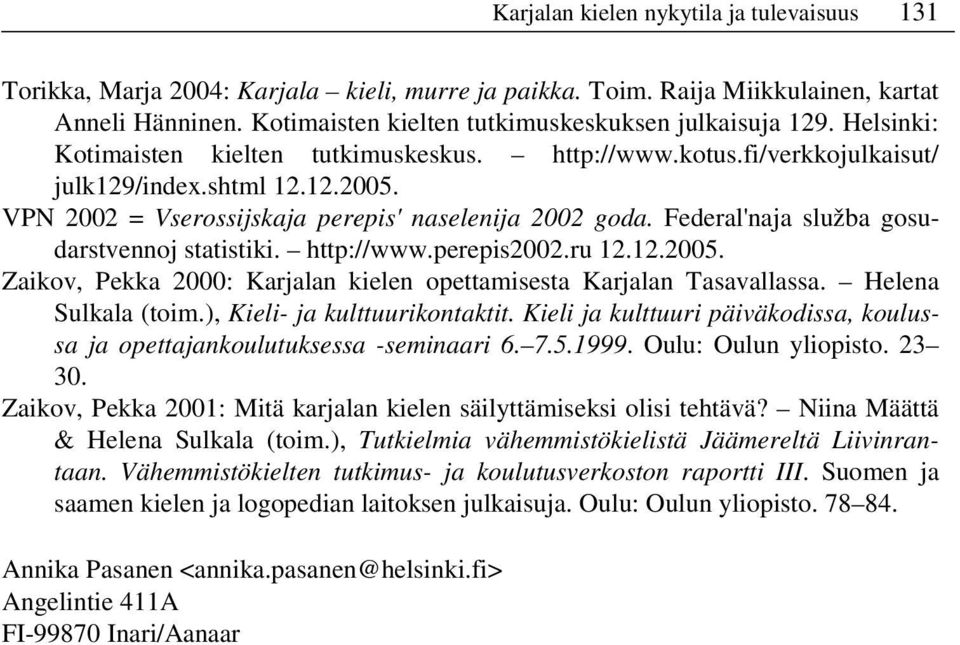 Karjalan kielen nykytila ja tulevaisuus 131

Torikka, Marja 2004: Karjala – kieli, murre ja paikka. Toim. Raija Miikkulainen, kartat Anneli Hänninen. Kotimaisten kielten tutkimuskeskuksen julkaisuja 129. Helsinki: Kotimaisten kielten tutkimuskeskus. – http://www.kotus.fi/verkkojulkaisut/julk129/index.shtml 12.12.2005.

VPN 2002 = Vserossijskaja perepis' naselenija 2002 goda. Federal'naja služba gosudarstvennoj statistiki. – http://www.perepis2002.ru 12.12.2005.

Zaikov, Pekka 2000: Karjalan kielen opettamisesta Karjalan Tasavallassa. – Helena Sulkala (toim.), Kieli- ja kulttuurikontaktit. Kieli ja kulttuuri päiväkodissa, koulussa ja opettajankoulutuksessa -seminaari 6.–7.5.1999. Oulu: Oulun yliopisto. 23–30.

Zaikov, Pekka 2001: Mitä karjalan kielen säilyttämiseksi olisi tehtävä? – Niina Määttä & Helena Sulkala (toim.), Tutkielmia vähemmistökielistä Jäämereltä Liivinrantaan. Vähemmistökielten tutkimus- ja koulutusverkoston raportti III. Suomen ja saamen kielen ja logopedian laitoksen julkaisuja. Oulu: Oulun yliopisto. 78–84.

Annika Pasanen <annika.pasanen@helsinki.fi>
Angelintie 411A
FI-99870 Inari/Aanaar